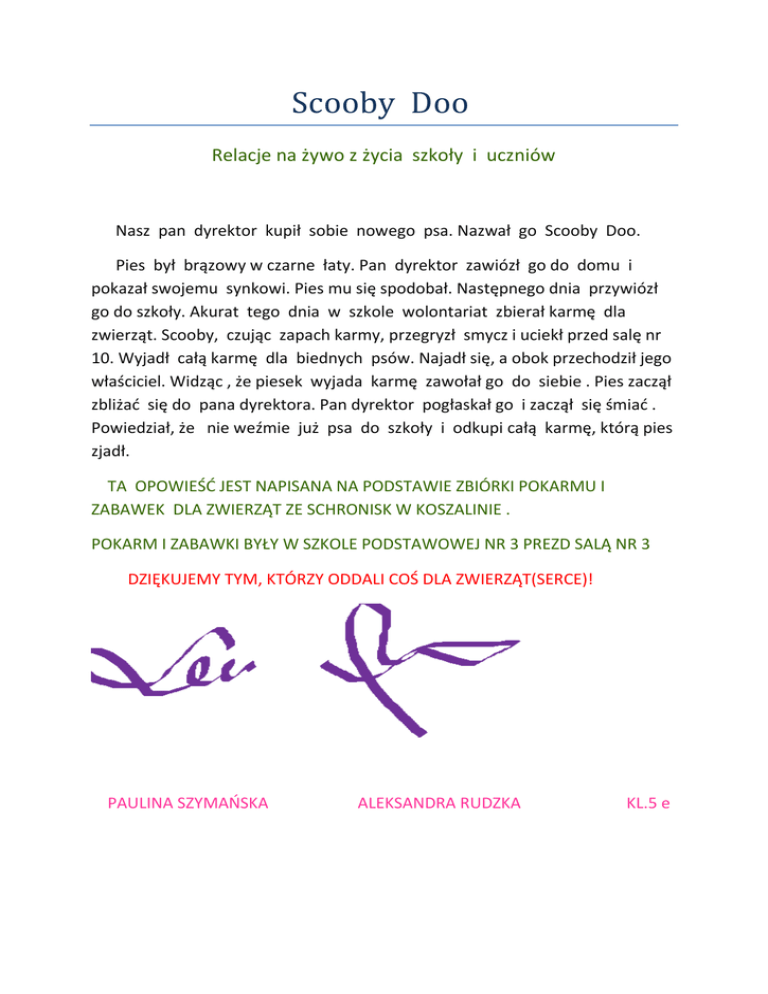 Scooby Doo

Relacje na żywo z życia szkoły i uczniów

Nasz pan dyrektor kupił sobie nowego psa. Nazwał go Scooby Doo.

Pies był brązowy w czarne łaty. Pan dyrektor zawiózł go do domu i pokazał swojemu synkowi. Pies mu się spodobał. Następnego dnia przywiózł go do szkoły. Akurat tego dnia w szkole wolontariat zbierał karmę dla zwierząt. Scooby, czując zapach karmy, przegryzł smycz i uciekł przed salę nr 10. Wyjadł całą karmę dla biednych psów. Najadł się, a obok przechodził jego właściciel. Widząc , że piesek wyjada karmę zawołał go do siebie . Pies zaczął zbliżać się do pana dyrektora. Pan dyrektor pogłaskał go i zaczął się śmiać . Powiedział, że nie weźmie już psa do szkoły i odkupi całą karmę, którą pies zjadł.

TA OPOWIEŚĆ JEST NAPISANA NA PODSTAWIE ZBIÓRKI POKARMU I ZABAWEK DLA ZWIERZĄT ZE SCHRONISK W KOSZALINIE .

POKARM I ZABAWKI BYŁY W SZKOLE PODSTAWOWEJ NR 3 PREZD SALĄ NR 3

DZIĘKUJEMY TYM, KTÓRZY ODDALI COŚ DLA ZWIERZĄT(SERCE)!

PAULINA SZYMAŃSKA ALEKSANDRA RUDZKA KL.5 e